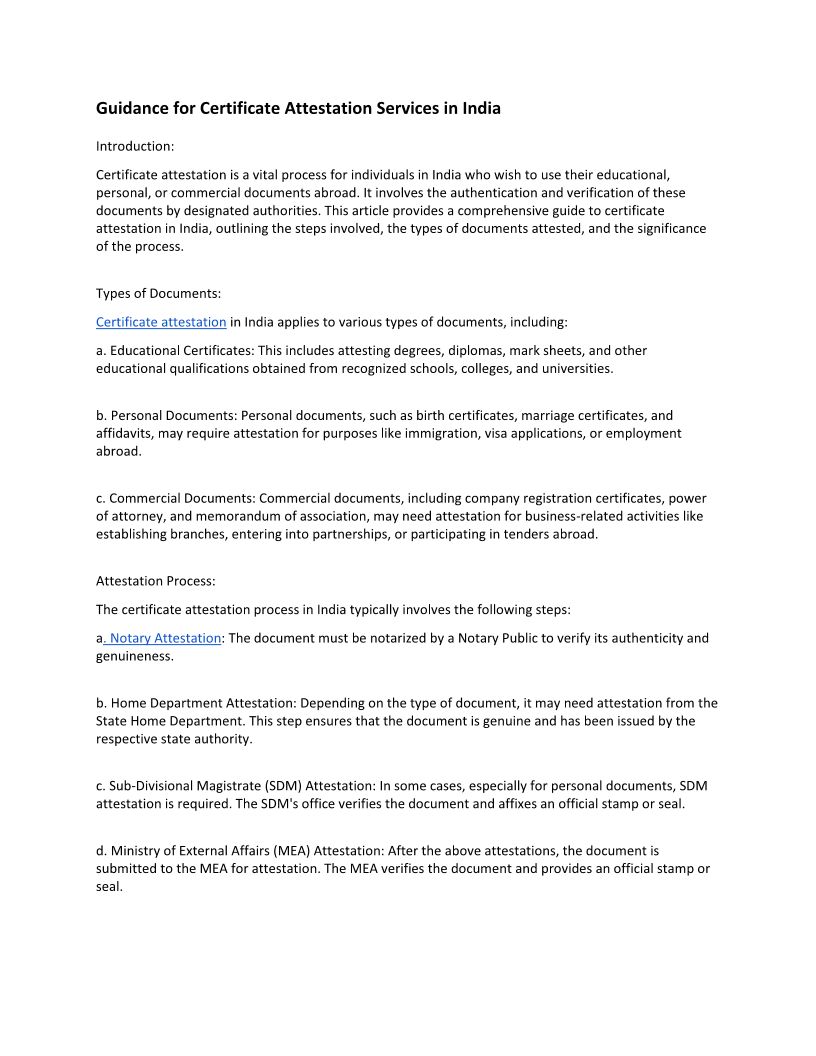 Guidance for Certificate Attestation Services in India

Introduction:

Certificate attestation is a vital process for individuals in India who wish to use their educational, personal, or commercial documents abroad. It involves the authentication and verification of these documents by designated authorities. This article provides a comprehensive guide to certificate attestation in India, outlining the steps involved, the types of documents attested, and the significance of the process.

Types of Documents:

Certificate attestation in India applies to various types of documents, including:

a. Educational Certificates: This includes attesting degrees, diplomas, mark sheets, and other educational qualifications obtained from recognized schools, colleges, and universities.

b. Personal Documents: Personal documents, such as birth certificates, marriage certificates, and affidavits, may require attestation for purposes like immigration, visa applications, or employment abroad.

c. Commercial Documents: Commercial documents, including company registration certificates, power of attorney, and memorandum of association, may need attestation for business-related activities like establishing branches, entering into partnerships, or participating in tenders abroad.

Attestation Process:

The certificate attestation process in India typically involves the following steps:

a. Notary Attestation: The document must be notarized by a Notary Public to verify its authenticity and genuineness.

b. Home Department Attestation: Depending on the type of document, it may need attestation from the State Home Department. This step ensures that the document is genuine and has been issued by the respective state authority.

c. Sub-Divisional Magistrate (SDM) Attestation: In some cases, especially for personal documents, SDM attestation is required. The SDM's office verifies the document and affixes an official stamp or seal.

d. Ministry of External Affairs (MEA) Attestation: After the above attestations, the document is submitted to the MEA for attestation. The MEA verifies the document and provides an official stamp or seal.